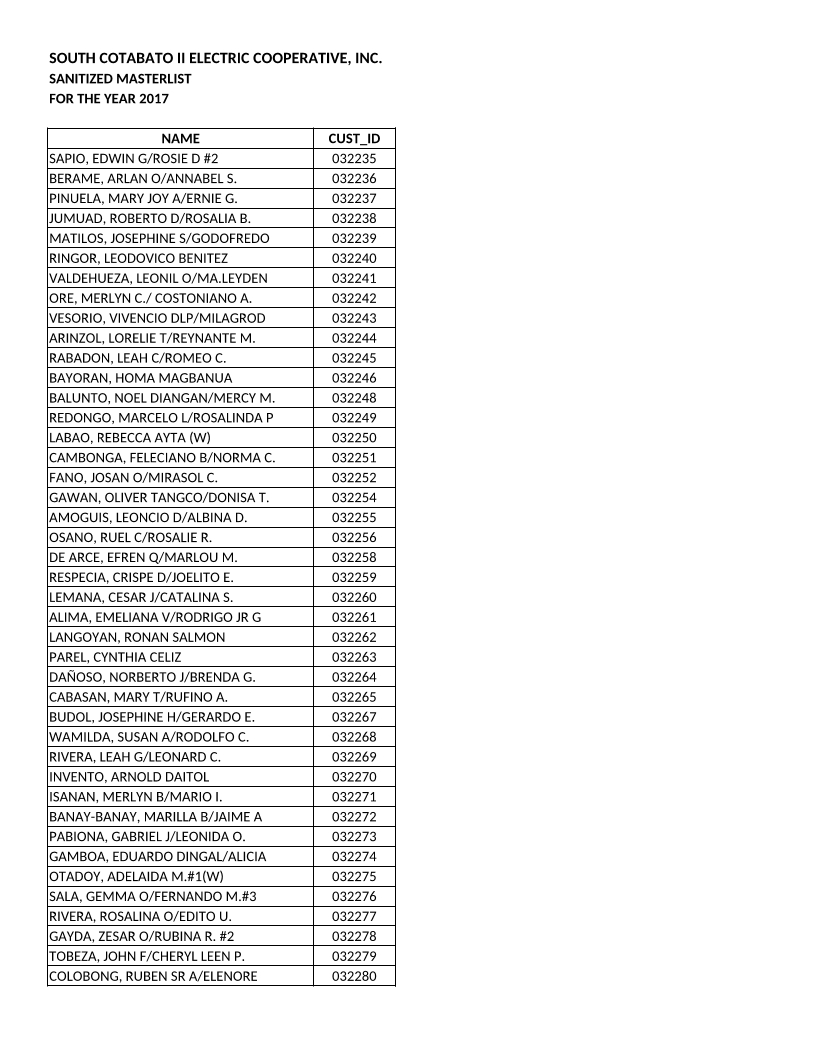 SOUTH COTABATO II ELECTRIC COOPERATIVE, INC.
SANITIZED MASTERLIST
FOR THE YEAR 2017

| NAME | CUST_ID |
|---|---|
| SAPIO, EDWIN G/ROSIE D #2 | 032235 |
| BERAME, ARLAN O/ANNABEL S. | 032236 |
| PINUELA, MARY JOY A/ERNIE G. | 032237 |
| JUMUAD, ROBERTO D/ROSALIA B. | 032238 |
| MATILOS, JOSEPHINE S/GODOFREDO | 032239 |
| RINGOR, LEODOVICO BENITEZ | 032240 |
| VALDEHUEZA, LEONIL O/MA.LEYDEN | 032241 |
| ORE, MERLYN C./ COSTONIANO A. | 032242 |
| VESORIO, VIVENCIO DLP/MILAGROD | 032243 |
| ARINZOL, LORELIE T/REYNANTE M. | 032244 |
| RABADON, LEAH C/ROMEO C. | 032245 |
| BAYORAN, HOMA MAGBANUA | 032246 |
| BALUNTO, NOEL DIANGAN/MERCY M. | 032248 |
| REDONGO, MARCELO L/ROSALINDA P | 032249 |
| LABAO, REBECCA AYTA (W) | 032250 |
| CAMBONGA, FELECIANO B/NORMA C. | 032251 |
| FANO, JOSAN O/MIRASOL C. | 032252 |
| GAWAN, OLIVER TANGCO/DONISA T. | 032254 |
| AMOGUIS, LEONCIO D/ALBINA D. | 032255 |
| OSANO, RUEL C/ROSALIE R. | 032256 |
| DE ARCE, EFREN Q/MARLOU M. | 032258 |
| RESPECIA, CRISPE D/JOELITO E. | 032259 |
| LEMANA, CESAR J/CATALINA S. | 032260 |
| ALIMA, EMELIANA V/RODRIGO JR G | 032261 |
| LANGOYAN, RONAN SALMON | 032262 |
| PAREL, CYNTHIA CELIZ | 032263 |
| DAÑOSO, NORBERTO J/BRENDA G. | 032264 |
| CABASAN, MARY T/RUFINO A. | 032265 |
| BUDOL, JOSEPHINE H/GERARDO E. | 032267 |
| WAMILDA, SUSAN A/RODOLFO C. | 032268 |
| RIVERA, LEAH G/LEONARD C. | 032269 |
| INVENTO, ARNOLD DAITOL | 032270 |
| ISANAN, MERLYN B/MARIO I. | 032271 |
| BANAY-BANAY, MARILLA B/JAIME A | 032272 |
| PABIONA, GABRIEL J/LEONIDA O. | 032273 |
| GAMBOA, EDUARDO DINGAL/ALICIA | 032274 |
| OTADOY, ADELAIDA M.#1(W) | 032275 |
| SALA, GEMMA O/FERNANDO M.#3 | 032276 |
| RIVERA, ROSALINA O/EDITO U. | 032277 |
| GAYDA, ZESAR O/RUBINA R. #2 | 032278 |
| TOBEZA, JOHN F/CHERYL LEEN P. | 032279 |
| COLOBONG, RUBEN SR A/ELENORE | 032280 |